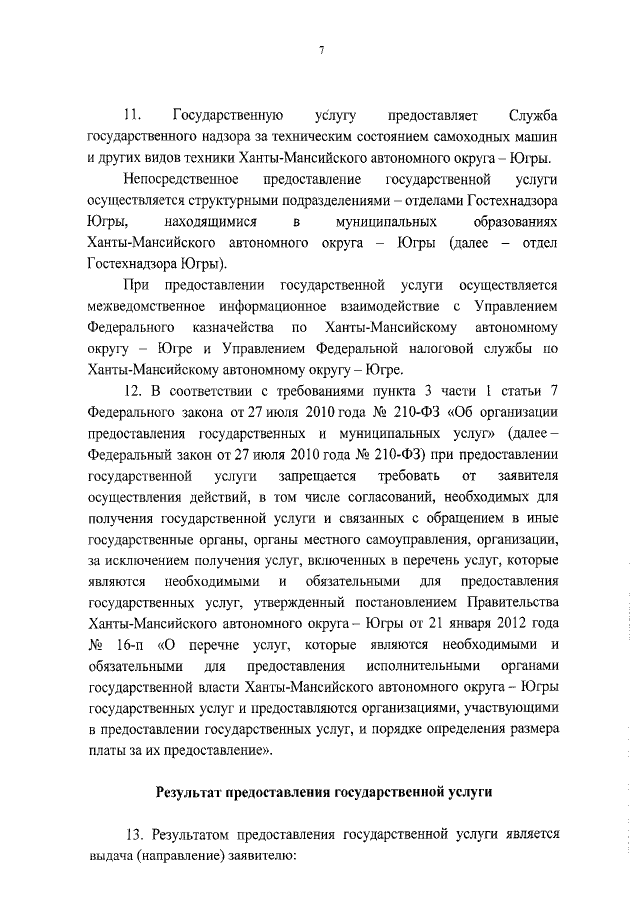 7

11. Государственную услугу предоставляет Служба государственного надзора за техническим состоянием самоходных машин и других видов техники Ханты-Мансийского автономного округа – Югры.

Непосредственное предоставление государственной услуги осуществляется структурными подразделениями – отделами Гостехнадзора Югры, находящимися в муниципальных образованиях Ханты-Мансийского автономного округа – Югры (далее – отдел Гостехнадзора Югры).

При предоставлении государственной услуги осуществляется межведомственное информационное взаимодействие с Управлением Федерального казначейства по Ханты-Мансийскому автономному округу – Югре и Управлением Федеральной налоговой службы по Ханты-Мансийскому автономному округу – Югре.

12. В соответствии с требованиями пункта 3 части 1 статьи 7 Федерального закона от 27 июля 2010 года № 210-ФЗ «Об организации предоставления государственных и муниципальных услуг» (далее – Федеральный закон от 27 июля 2010 года № 210-ФЗ) при предоставлении государственной услуги запрещается требовать от заявителя осуществления действий, в том числе согласований, необходимых для получения государственной услуги и связанных с обращением в иные государственные органы, органы местного самоуправления, организации, за исключением получения услуг, включенных в перечень услуг, которые являются необходимыми и обязательными для предоставления государственных услуг, утвержденный постановлением Правительства Ханты-Мансийского автономного округа – Югры от 21 января 2012 года № 16-п «О перечне услуг, которые являются необходимыми и обязательными для предоставления исполнительными органами государственной власти Ханты-Мансийского автономного округа – Югры государственных услуг и предоставляются организациями, участвующими в предоставлении государственных услуг, и порядке определения размера платы за их предоставление».

Результат предоставления государственной услуги

13. Результатом предоставления государственной услуги является выдача (направление) заявителю: